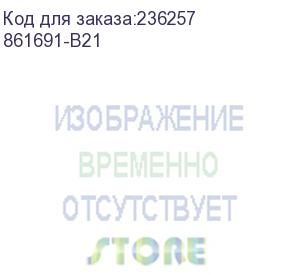 Код для заказа:236257
861691-B21

ИЗОБРАЖЕНИЕ
ВРЕМЕННО
ОТСУТСТВУЕТ

STORE